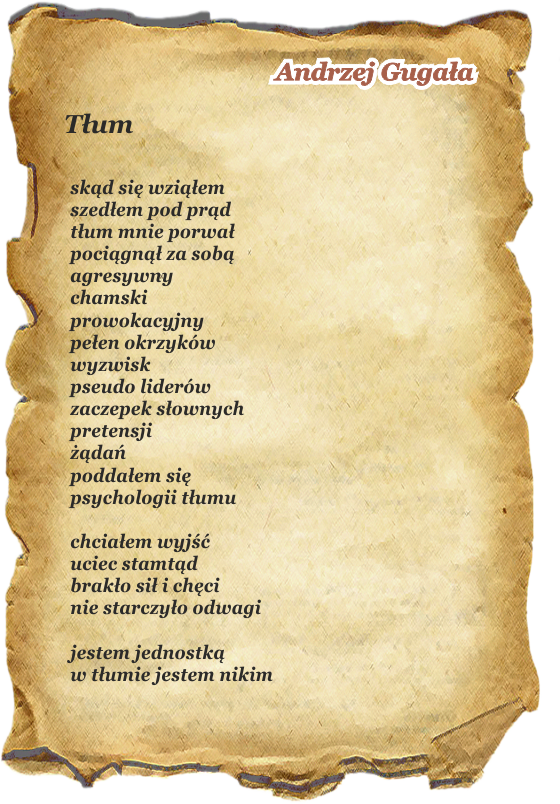 Andrzej Gugała

Tłum

skąd się wziąłem
szedłem pod prąd
tłum mnie porwał
pociągnął za sobą
agresywny
chamski
prowokacyjny
pełen okrzyków
wyzwisk
pseudo liderów
zaczepek słownych
pretensji
żądań
poddałem się
psychologii tłumu

chciałem wyjść
uciec stamtąd
brakło sił i chęci
nie starczyło odwagi

jestem jednostką
w tłumie jestem nikim